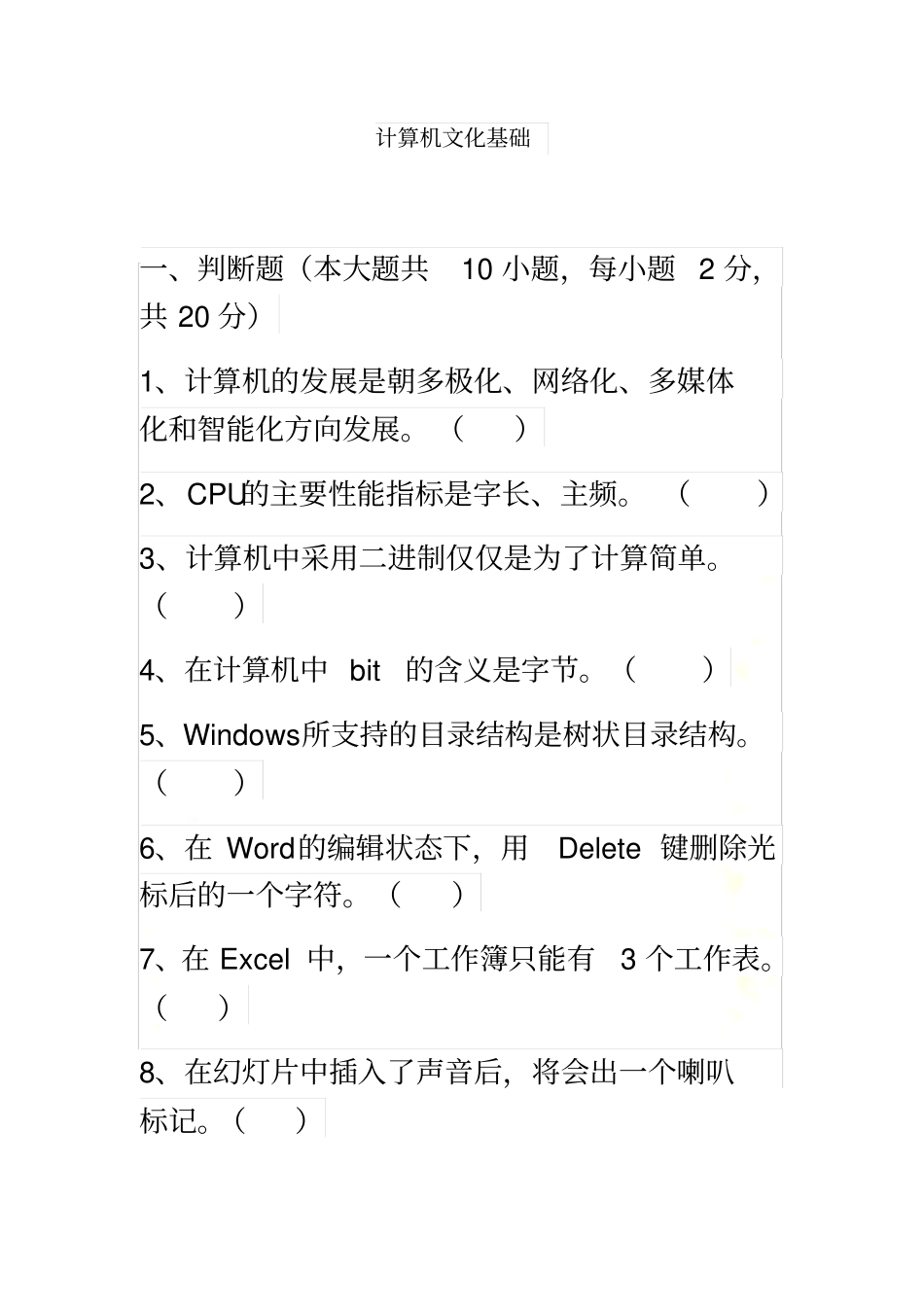 计算机文化基础

一、判断题（本大题共 10 小题，每小题 2 分，共 20 分）

1、计算机的发展是朝多极化、网络化、多媒体化和智能化方向发展。（ ）

2、CPU的主要性能指标是字长、主频。（ ）

3、计算机中采用二进制仅仅是为了计算简单。（ ）

4、在计算机中 bit 的含义是字节。（ ）

5、Windows所支持的目录结构是树状目录结构。（ ）

6、在 Word的编辑状态下，用 Delete 键删除光标后的一个字符。（ ）

7、在 Excel 中，一个工作簿只能有 3 个工作表。（ ）

8、在幻灯片中插入了声音后，将会出一个喇叭标记。（ ）